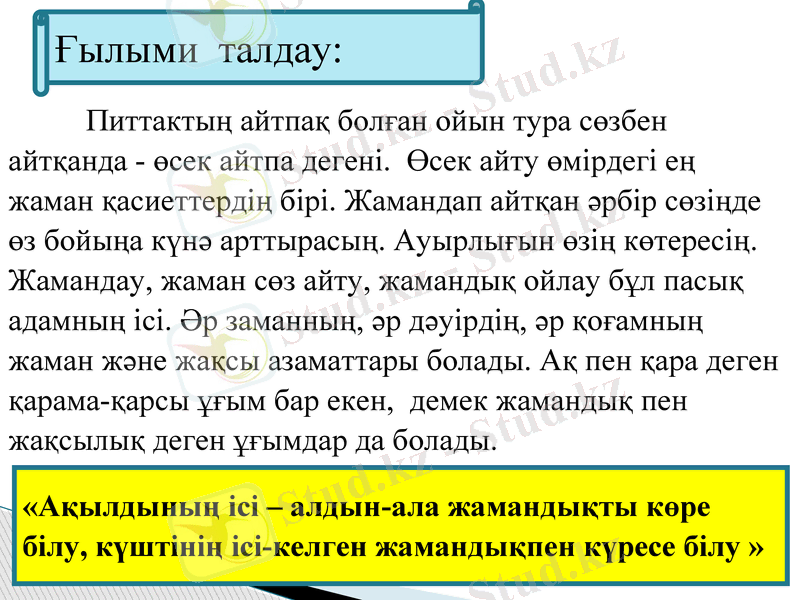 Ғылыми талдау:

Питтактың айтпақ болған ойын тура сөзбен айтқанда - өсек айтпа дегені. Өсек айту өмірдегі ең жаман қасиеттердің бірі. Жамандап айтқан әрбір сөзіңде өз бойыңа күнә арттырасың. Ауырлығын өзің көтересің. Жамандау, жаман сөз айту, жамандық ойлау бұл пасық адамның ісі. Әр заманның, әр дәуірдің, әр қоғамның жаман және жақсы азаматтары болады. Ақ пен қара деген қарама-қарсы ұғым бар екен, демек жамандық пен жақсылық деген ұғымдар да болады.

«Ақылдының ісі – алдын-ала жамандықты көре білу, күштінің ісі-келген жамандықпен күресе білу »

Stud.kz